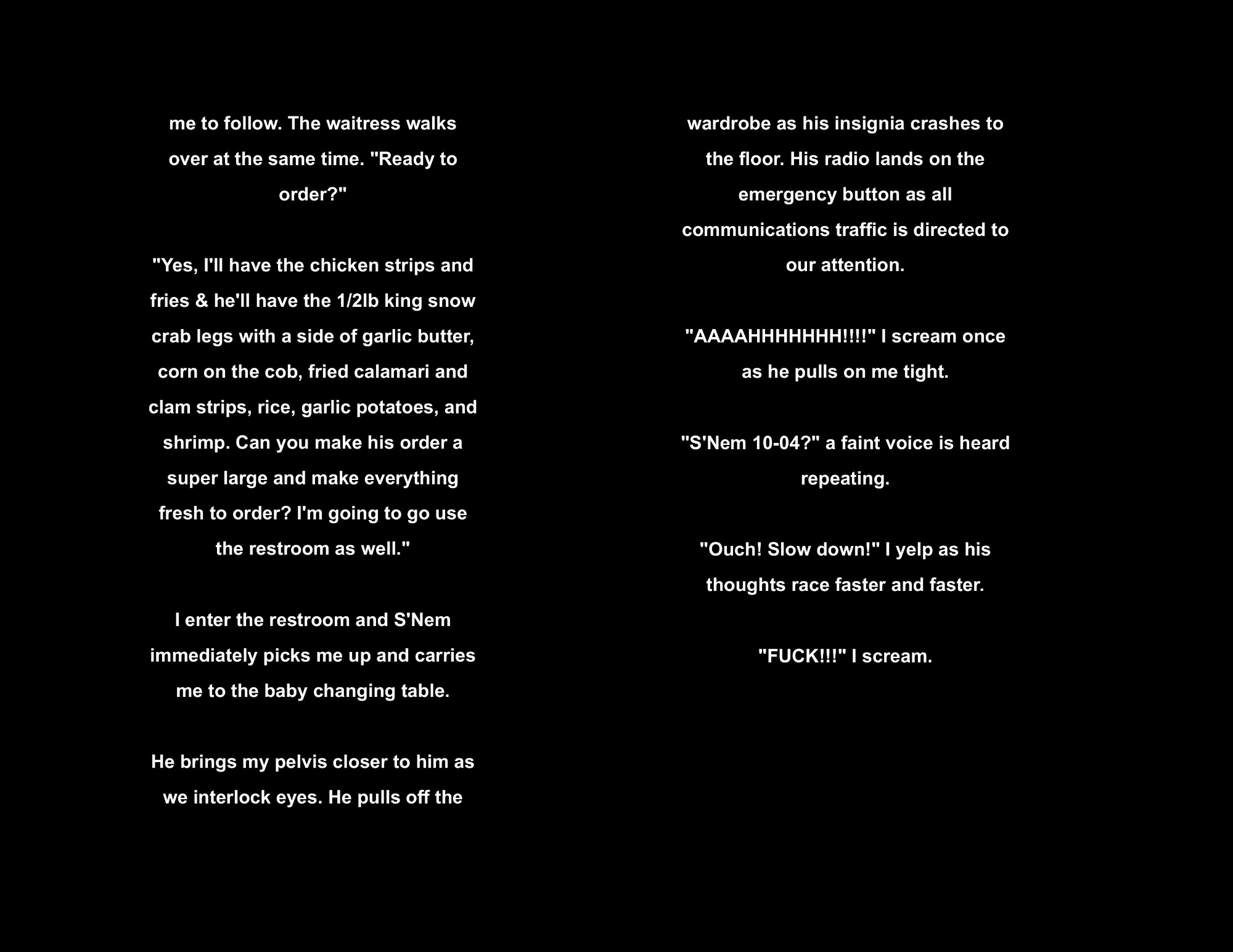 me to follow. The waitress walks over at the same time. "Ready to order?"

"Yes, I'll have the chicken strips and fries & he'll have the 1/2lb king snow crab legs with a side of garlic butter, corn on the cob, fried calamari and clam strips, rice, garlic potatoes, and shrimp. Can you make his order a super large and make everything fresh to order? I'm going to go use the restroom as well."

I enter the restroom and S'Nem immediately picks me up and carries me to the baby changing table.

He brings my pelvis closer to him as we interlock eyes. He pulls off the

wardrobe as his insignia crashes to the floor. His radio lands on the emergency button as all communications traffic is directed to our attention.

"AAAAHHHHHHH!!!!" I scream once as he pulls on me tight.

"S'Nem 10-04?" a faint voice is heard repeating.

"Ouch! Slow down!" I yelp as his thoughts race faster and faster.

"FUCK!!!" I scream.